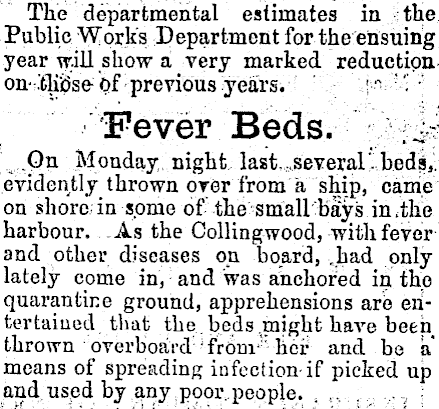 The departmental estimates in the Public Works Department for the ensuing year will show a very marked reduction on those of previous years.

Fever Beds.

On Monday night last several beds, evidently thrown over from a ship, came on shore in some of the small bays in the harbour. As the Collingwood, with fever and other diseases on board, had only lately come in, and was anchored in the quarantine ground, apprehensions are entertained that the beds might have been thrown overboard from her and be a means of spreading infection if picked up and used by any poor people.